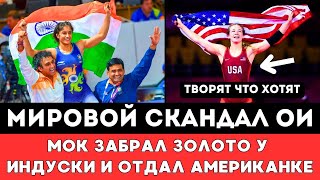 USA

ТВОРЯТ ЧТО ХОТЯТ

МИРОВОЙ СКАНДАЛ ОИ

МОК ЗАБРАЛ ЗОЛОТО У ИНДУСКИ И ОТДАЛ АМЕРИКАНКЕ